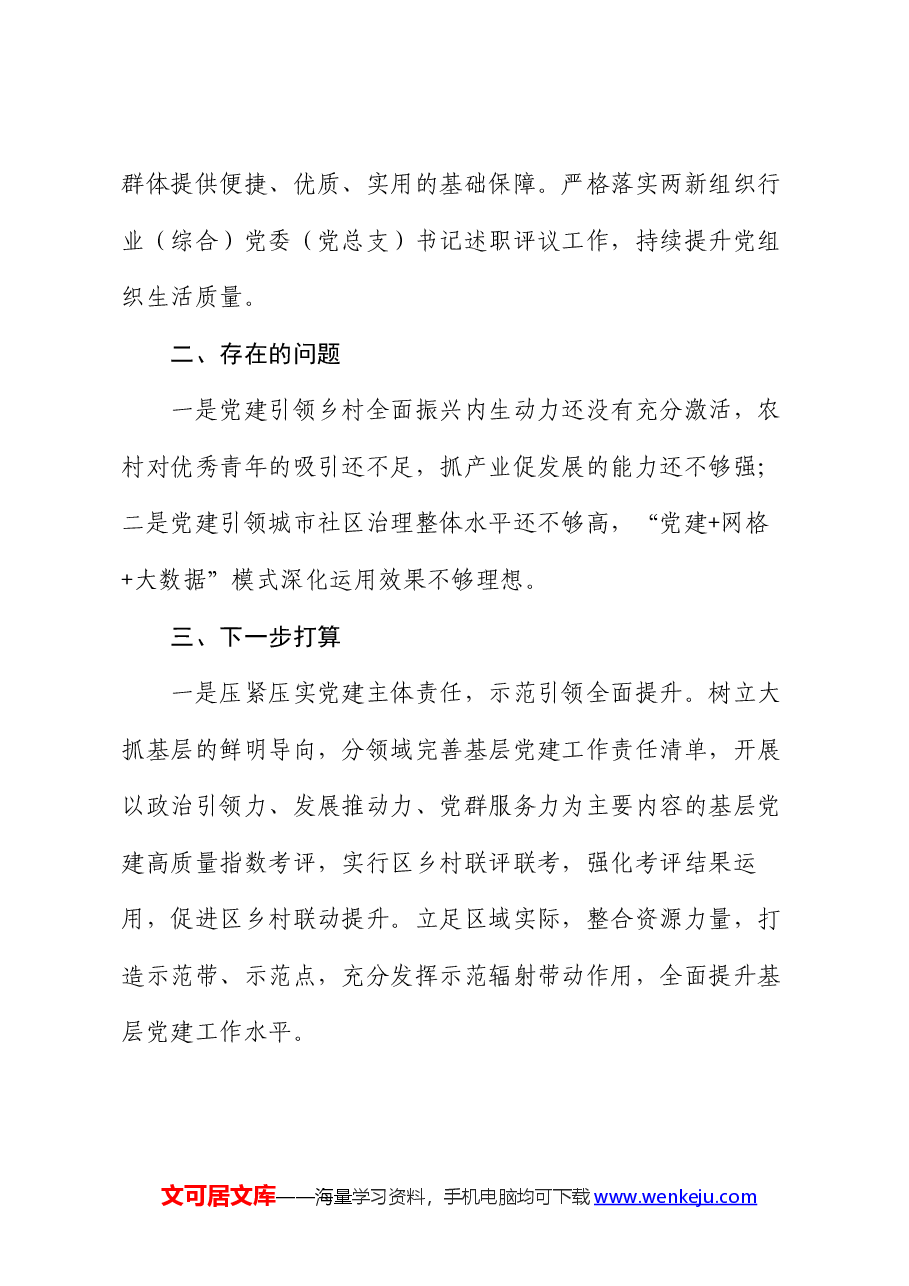 群体提供便捷、优质、实用的基础保障。严格落实两新组织行业（综合）党委（党总支）书记述职评议工作，持续提升党组织生活质量。

二、存在的问题

一是党建引领乡村全面振兴内生动力还没有充分激活，农村对优秀青年的吸引还不足，抓产业促发展的能力还不够强；二是党建引领城市社区治理整体水平还不够高，“党建+网格+大数据”模式深化运用效果不够理想。

三、下一步打算

一是压紧压实党建主体责任，示范引领全面提升。树立大抓基层的鲜明导向，分领域完善基层党建工作责任清单，开展以政治引领力、发展推动力、党群服务力为主要内容的基层党建高质量指数考评，实行区乡村联评联考，强化考评结果运用，促进区乡村联动提升。立足区域实际，整合资源力量，打造示范带、示范点，充分发挥示范辐射带动作用，全面提升基层党建工作水平。

文可居文库——海量学习资料，手机电脑均可下载www.wenkeju.com